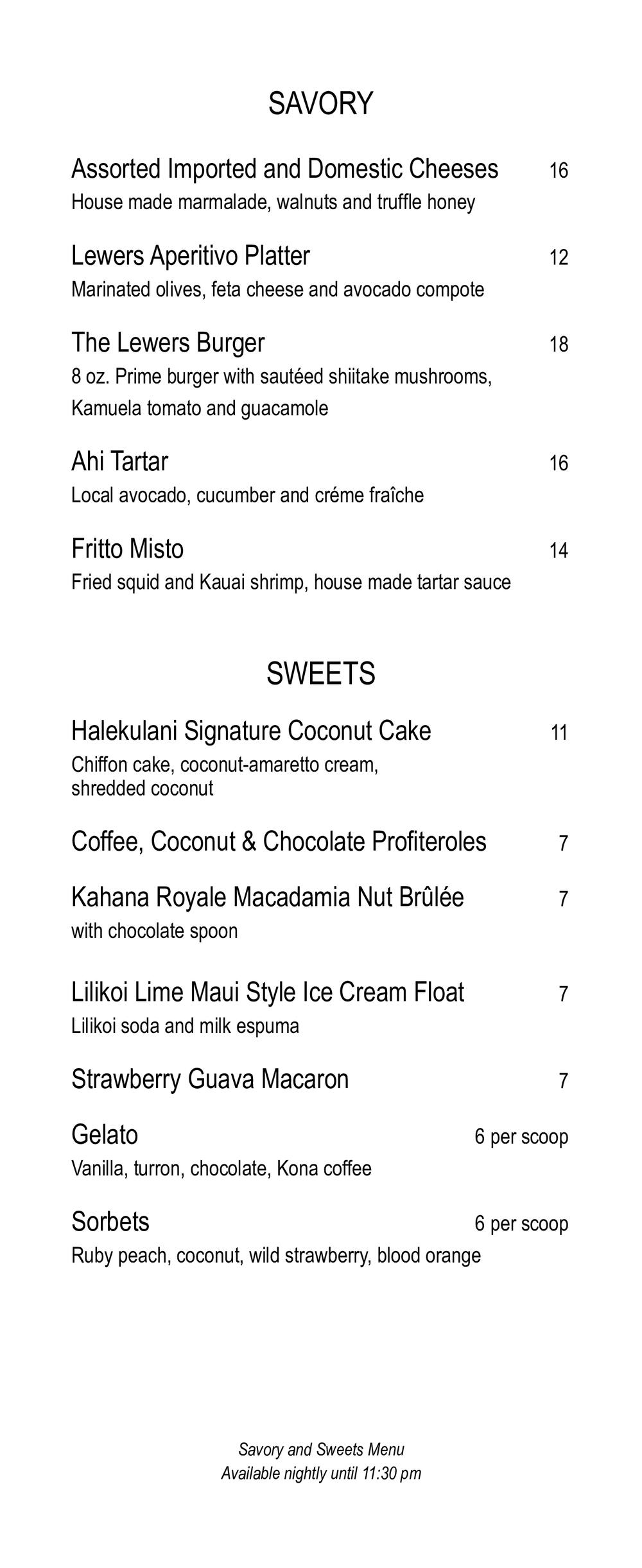 SAVORY

Assorted Imported and Domestic Cheeses 16
House made marmalade, walnuts and truffle honey

Lewers Aperitivo Platter 12
Marinated olives, feta cheese and avocado compote

The Lewers Burger 18
8 oz. Prime burger with sautéed shiitake mushrooms, Kamuela tomato and guacamole

Ahi Tartar 16
Local avocado, cucumber and créme fraîche

Fritto Misto 14
Fried squid and Kauai shrimp, house made tartar sauce

SWEETS

Halekulani Signature Coconut Cake 11
Chiffon cake, coconut-amaretto cream, shredded coconut

Coffee, Coconut & Chocolate Profiteroles 7

Kahana Royale Macadamia Nut Brûlée 7
with chocolate spoon

Lilikoi Lime Maui Style Ice Cream Float 7
Lilikoi soda and milk espuma

Strawberry Guava Macaron 7

Gelato 6 per scoop
Vanilla, turron, chocolate, Kona coffee

Sorbets 6 per scoop
Ruby peach, coconut, wild strawberry, blood orange

Savory and Sweets Menu
Available nightly until 11:30 pm